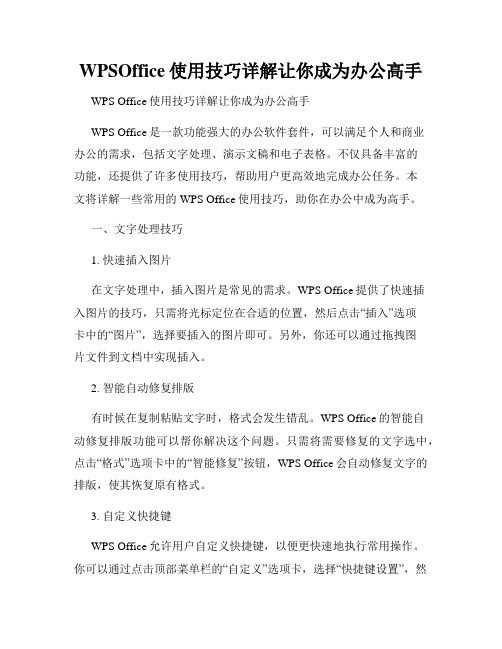 WPSOffice 使用技巧详解让你成为办公高手

WPS Office 使用技巧详解让你成为办公高手

WPS Office 是一款功能强大的办公软件套件，可以满足个人和商业办公的需求，包括文字处理、演示文稿和电子表格。不仅具备丰富的功能，还提供了许多使用技巧，帮助用户更高效地完成办公任务。本文将详解一些常用的 WPS Office 使用技巧，助你在办公中成为高手。

一、文字处理技巧

1. 快速插入图片

在文字处理中，插入图片是常见的需求。WPS Office 提供了快速插入图片的技巧，只需将光标定位在合适的位置，然后点击“插入”选项卡中的“图片”，选择要插入的图片即可。另外，你还可以通过拖拽图片文件到文档中实现插入。

2. 智能自动修复排版

有时候在复制粘贴文字时，格式会发生错乱。WPS Office 的智能自动修复排版功能可以帮你解决这个问题。只需将需要修复的文字选中，点击“格式”选项卡中的“智能修复”按钮，WPS Office 会自动修复文字的排版，使其恢复原有格式。

3. 自定义快捷键

WPS Office 允许用户自定义快捷键，以便更快速地执行常用操作。你可以通过点击顶部菜单栏的“自定义”选项卡，选择“快捷键设置”，然